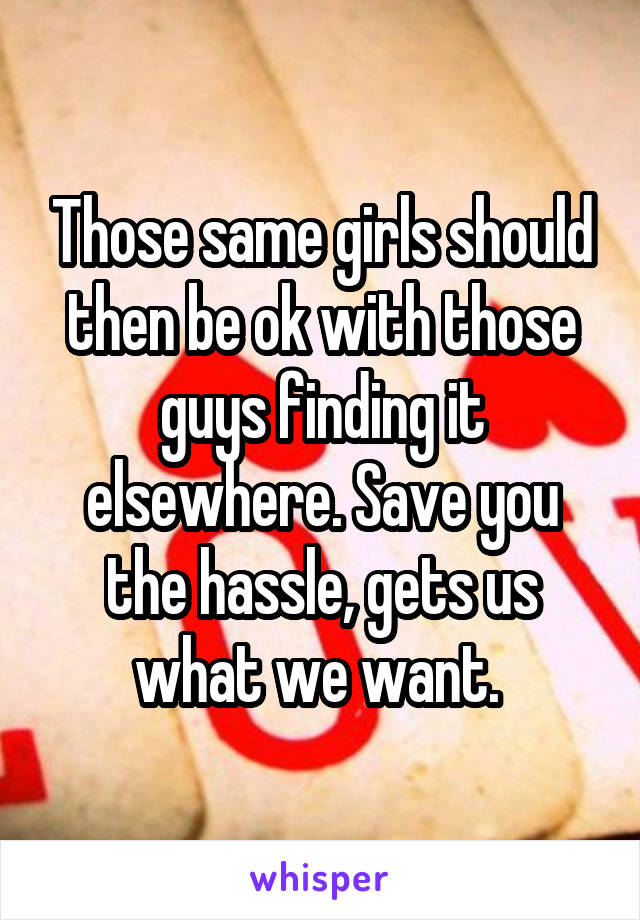 Those same girls should then be ok with those guys finding it elsewhere. Save you the hassle, gets us what we want.

whisper